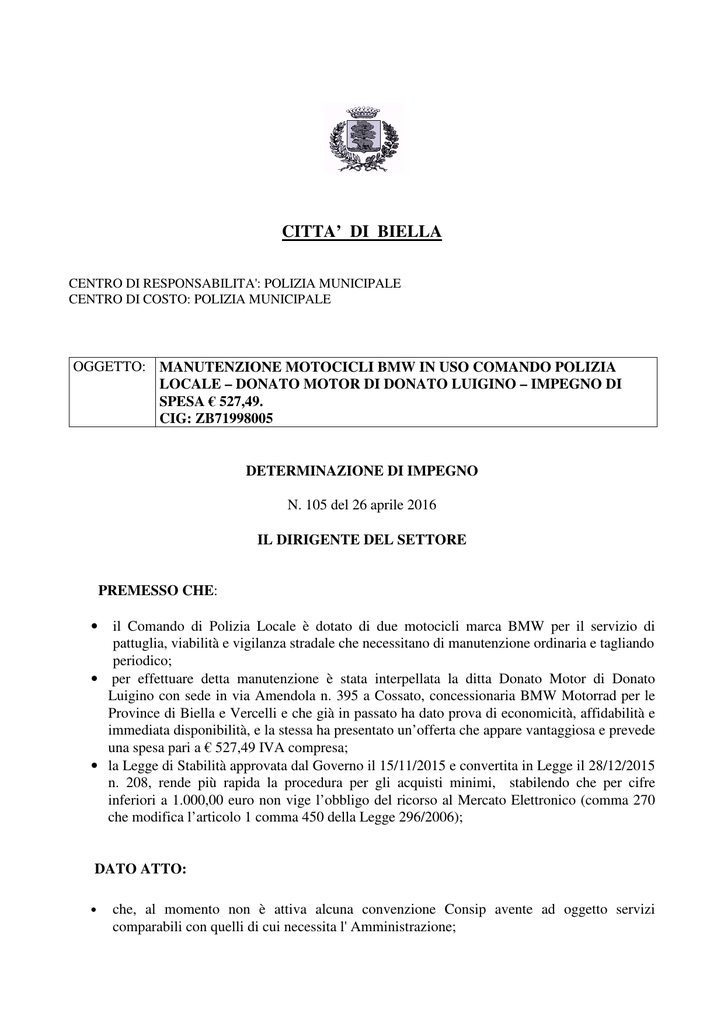 CITTA' DI BIELLA

CENTRO DI RESPONSABILITA': POLIZIA MUNICIPALE
CENTRO DI COSTO: POLIZIA MUNICIPALE

| OGGETTO: | MANUTENZIONE MOTOCICLI BMW IN USO COMANDO POLIZIA LOCALE – DONATO MOTOR DI DONATO LUIGINO – IMPEGNO DI SPESA € 527,49. CIG: ZB71998005 |
|---|---|

DETERMINAZIONE DI IMPEGNO

N. 105 del 26 aprile 2016

IL DIRIGENTE DEL SETTORE

PREMESSO CHE:

• il Comando di Polizia Locale è dotato di due motocicli marca BMW per il servizio di pattuglia, viabilità e vigilanza stradale che necessitano di manutenzione ordinaria e tagliando periodico;
• per effettuare detta manutenzione è stata interpellata la ditta Donato Motor di Donato Luigino con sede in via Amendola n. 395 a Cossato, concessionaria BMW Motorrad per le Province di Biella e Vercelli e che già in passato ha dato prova di economicità, affidabilità e immediata disponibilità, e la stessa ha presentato un'offerta che appare vantaggiosa e prevede una spesa pari a € 527,49 IVA compresa;
• la Legge di Stabilità approvata dal Governo il 15/11/2015 e convertita in Legge il 28/12/2015 n. 208, rende più rapida la procedura per gli acquisti minimi, stabilendo che per cifre inferiori a 1.000,00 euro non vige l'obbligo del ricorso al Mercato Elettronico (comma 270 che modifica l'articolo 1 comma 450 della Legge 296/2006);

DATO ATTO:

• che, al momento non è attiva alcuna convenzione Consip avente ad oggetto servizi comparabili con quelli di cui necessita l' Amministrazione;